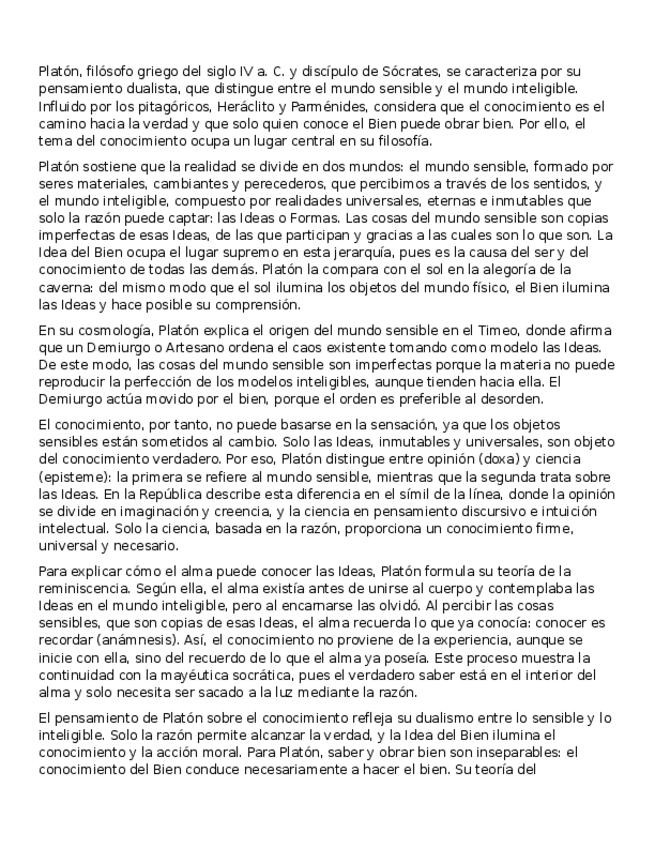 Platón, filósofo griego del siglo IV a. C. y discípulo de Sócrates, se caracteriza por su pensamiento dualista, que distingue entre el mundo sensible y el mundo inteligible. Influido por los pitagóricos, Heráclito y Parménides, considera que el conocimiento es el camino hacia la verdad y que solo quien conoce el Bien puede obrar bien. Por ello, el tema del conocimiento ocupa un lugar central en su filosofía.

Platón sostiene que la realidad se divide en dos mundos: el mundo sensible, formado por seres materiales, cambiantes y perecederos, que percibimos a través de los sentidos, y el mundo inteligible, compuesto por realidades universales, eternas e inmutables que solo la razón puede captar: las Ideas o Formas. Las cosas del mundo sensible son copias imperfectas de esas Ideas, de las que participan y gracias a las cuales son lo que son. La Idea del Bien ocupa el lugar supremo en esta jerarquía, pues es la causa del ser y del conocimiento de todas las demás. Platón la compara con el sol en la alegoría de la caverna: del mismo modo que el sol ilumina los objetos del mundo físico, el Bien ilumina las Ideas y hace posible su comprensión.

En su cosmología, Platón explica el origen del mundo sensible en el Timeo, donde afirma que un Demiurgo o Artesano ordena el caos existente tomando como modelo las Ideas. De este modo, las cosas del mundo sensible son imperfectas porque la materia no puede reproducir la perfección de los modelos inteligibles, aunque tienden hacia ella. El Demiurgo actúa movido por el bien, porque el orden es preferible al desorden.

El conocimiento, por tanto, no puede basarse en la sensación, ya que los objetos sensibles están sometidos al cambio. Solo las Ideas, inmutables y universales, son objeto del conocimiento verdadero. Por eso, Platón distingue entre opinión (doxa) y ciencia (episteme): la primera se refiere al mundo sensible, mientras que la segunda trata sobre las Ideas. En la República describe esta diferencia en el símil de la línea, donde la opinión se divide en imaginación y creencia, y la ciencia en pensamiento discursivo e intuición intelectual. Solo la ciencia, basada en la razón, proporciona un conocimiento firme, universal y necesario.

Para explicar cómo el alma puede conocer las Ideas, Platón formula su teoría de la reminiscencia. Según ella, el alma existía antes de unirse al cuerpo y contemplaba las Ideas en el mundo inteligible, pero al encarnarse las olvidó. Al percibir las cosas sensibles, que son copias de esas Ideas, el alma recuerda lo que ya conocía: conocer es recordar (anámnesis). Así, el conocimiento no proviene de la experiencia, aunque se inicie con ella, sino del recuerdo de lo que el alma ya poseía. Este proceso muestra la continuidad con la mayéutica socrática, pues el verdadero saber está en el interior del alma y solo necesita ser sacado a la luz mediante la razón.

El pensamiento de Platón sobre el conocimiento refleja su dualismo entre lo sensible y lo inteligible. Solo la razón permite alcanzar la verdad, y la Idea del Bien ilumina el conocimiento y la acción moral. Para Platón, saber y obrar bien son inseparables: el conocimiento del Bien conduce necesariamente a hacer el bien. Su teoría del